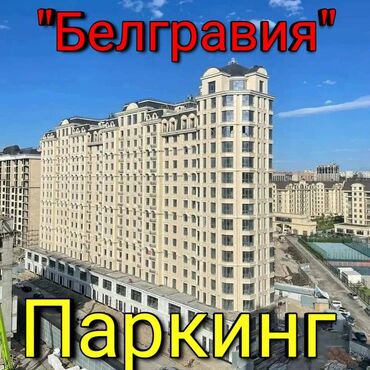 "Белгравия"

Паркинг